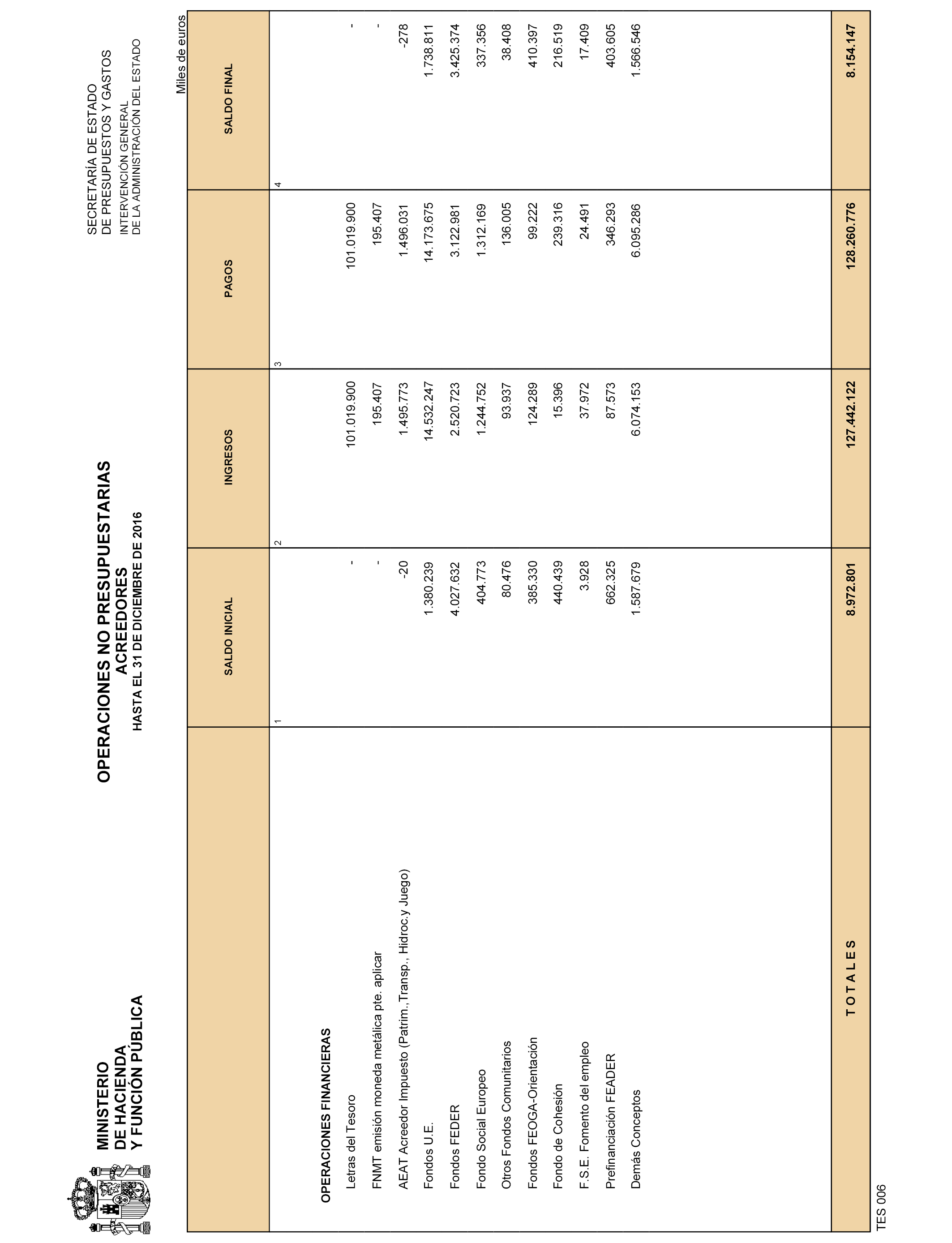 MINISTERIO
DE HACIENDA
Y FUNCIÓN PÚBLICA

OPERACIONES NO PRESUPUESTARIAS
ACREEDORES
HASTA EL 31 DE DICIEMBRE DE 2016

SECRETARÍA DE ESTADO
DE PRESUPUESTOS Y GASTOS
INTERVENCIÓN GENERAL
DE LA ADMINISTRACIÓN DEL ESTADO

Miles de euros

| | SALDO INICIAL | INGRESOS | PAGOS | SALDO FINAL |
|---|---|---|---|---|
| | 1 | 2 | 3 | 4 |
| OPERACIONES FINANCIERAS | | | | |
| Letras del Tesoro | - | 101.019.900 | 101.019.900 | - |
| FNMT emisión moneda metálica pte. aplicar | - | 195.407 | 195.407 | - |
| AEAT Acreedor Impuesto (Patrim.,Transp., Hidroc.y Juego) | -20 | 1.495.773 | 1.496.031 | -278 |
| Fondos U.E. | 1.380.239 | 14.532.247 | 14.173.675 | 1.738.811 |
| Fondos FEDER | 4.027.632 | 2.520.723 | 3.122.981 | 3.425.374 |
| Fondo Social Europeo | 404.773 | 1.244.752 | 1.312.169 | 337.356 |
| Otros Fondos Comunitarios | 80.476 | 93.937 | 136.005 | 38.408 |
| Fondos FEOGA-Orientación | 385.330 | 124.289 | 99.222 | 410.397 |
| Fondo de Cohesión | 440.439 | 15.396 | 239.316 | 216.519 |
| F.S.E. Fomento del empleo | 3.928 | 37.972 | 24.491 | 17.409 |
| Prefinanciación FEADER | 662.325 | 87.573 | 346.293 | 403.605 |
| Demás Conceptos | 1.587.679 | 6.074.153 | 6.095.286 | 1.566.546 |
| T O T A L E S | 8.972.801 | 127.442.122 | 128.260.776 | 8.154.147 |

TES 006